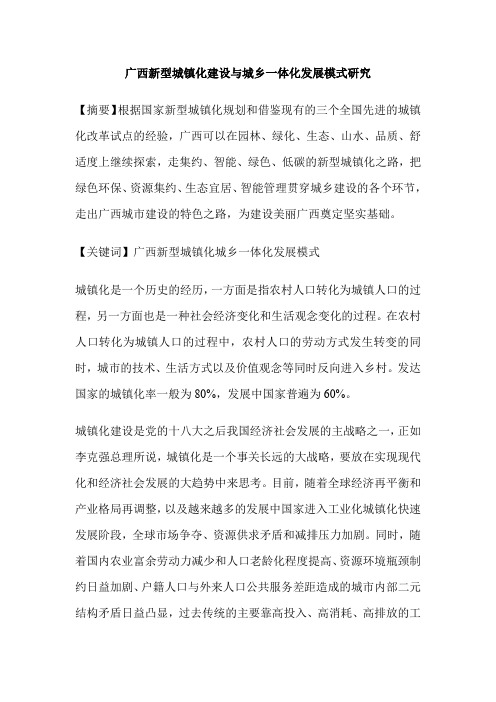 广西新型城镇化建设与城乡一体化发展模式研究

【摘要】根据国家新型城镇化规划和借鉴现有的三个全国先进的城镇化改革试点的经验，广西可以在园林、绿化、生态、山水、品质、舒适度上继续探索，走集约、智能、绿色、低碳的新型城镇化之路，把绿色环保、资源集约、生态宜居、智能管理贯穿城乡建设的各个环节，走出广西城市建设的特色之路，为建设美丽广西奠定坚实基础。

【关键词】广西新型城镇化城乡一体化发展模式

城镇化是一个历史的经历，一方面是指农村人口转化为城镇人口的过程，另一方面也是一种社会经济变化和生活观念变化的过程。在农村人口转化为城镇人口的过程中，农村人口的劳动方式发生转变的同时，城市的技术、生活方式以及价值观念等同时反向进入乡村。发达国家的城镇化率一般为80%，发展中国家普遍为60%。

城镇化建设是党的十八大之后我国经济社会发展的主战略之一，正如李克强总理所说，城镇化是一个事关长远的大战略，要放在实现现代化和经济社会发展的大趋势中来思考。目前，随着全球经济再平衡和产业格局再调整，以及越来越多的发展中国家进入工业化城镇化快速发展阶段，全球市场争夺、资源供求矛盾和减排压力加剧。同时，随着国内农业富余劳动力减少和人口老龄化程度提高、资源环境瓶颈制约日益加剧、户籍人口与外来人口公共服务差距造成的城市内部二元结构矛盾日益凸显，过去传统的主要靠高投入、高消耗、高排放的工